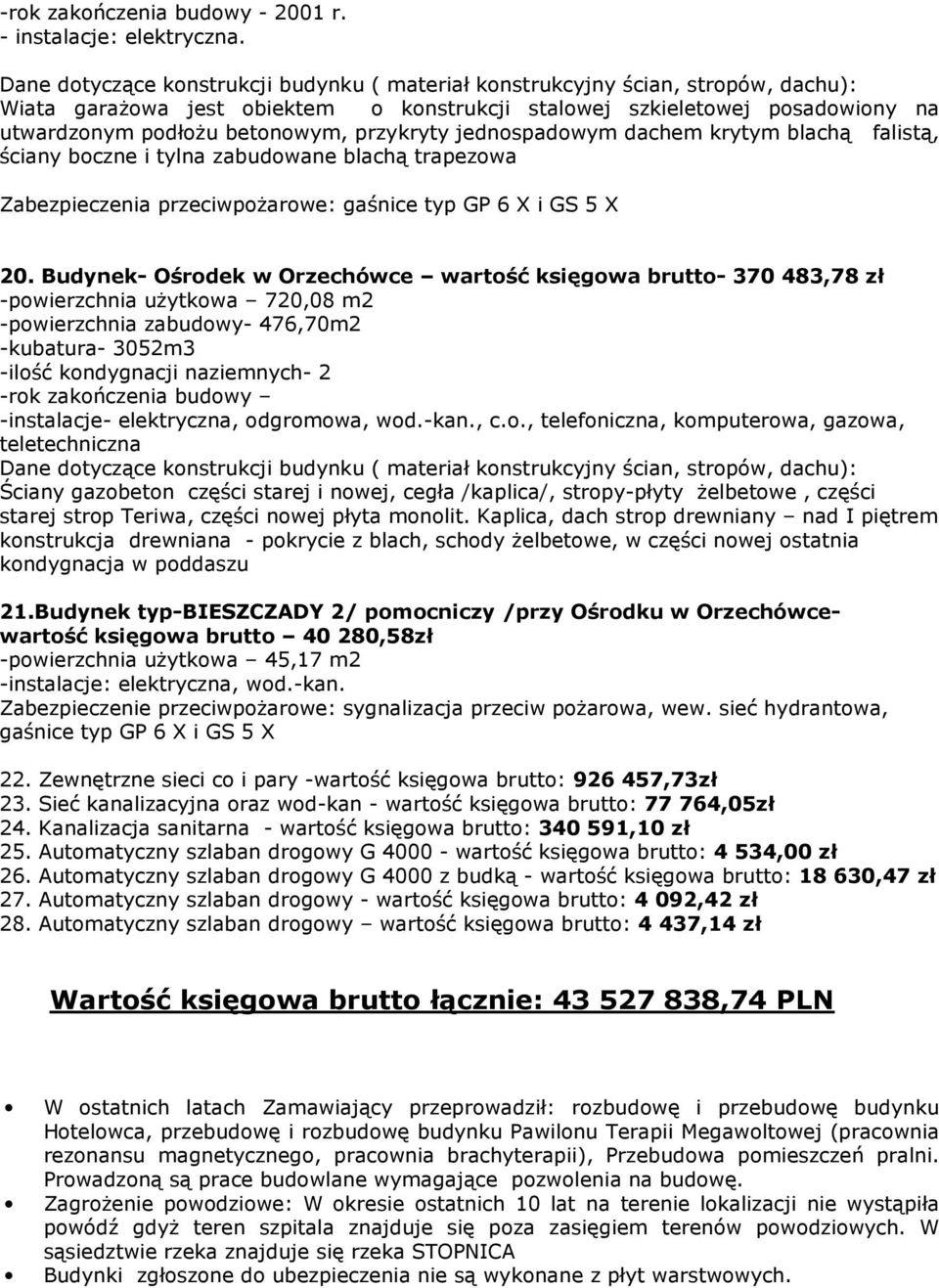 -rok zakończenia budowy - 2001 r.
- instalacje: elektryczna.

Dane dotyczące konstrukcji budynku ( materiał konstrukcyjny ścian, stropów, dachu): Wiata garażowa jest obiektem o konstrukcji stalowej szkieletowej posadowiony na utwardzonym podłożu betonowym, przykryty jednospadowym dachem krytym blachą falistą, ściany boczne i tylna zabudowane blachą trapezowa

Zabezpieczenia przeciwpożarowe: gaśnice typ GP 6 X i GS 5 X

20. Budynek- Ośrodek w Orzechówce – wartość księgowa brutto- 370 483,78 zł
-powierzchnia użytkowa – 720,08 m2
-powierzchnia zabudowy- 476,70m2
-kubatura- 3052m3
-ilość kondygnacji naziemnych- 2
-rok zakończenia budowy –
-instalacje- elektryczna, odgromowa, wod.-kan., c.o., telefoniczna, komputerowa, gazowa, teletechniczna
Dane dotyczące konstrukcji budynku ( materiał konstrukcyjny ścian, stropów, dachu): Ściany gazobeton części starej i nowej, cegła /kaplica/, stropy-płyty żelbetowe , części starej strop Teriwa, części nowej płyta monolit. Kaplica, dach strop drewniany – nad I piętrem konstrukcja drewniana - pokrycie z blach, schody żelbetowe, w części nowej ostatnia kondygnacja w poddaszu

21.Budynek typ-BIESZCZADY 2/ pomocniczy /przy Ośrodku w Orzechówce- wartość księgowa brutto – 40 280,58zł
-powierzchnia użytkowa – 45,17 m2
-instalacje: elektryczna, wod.-kan.
Zabezpieczenie przeciwpożarowe: sygnalizacja przeciw pożarowa, wew. sieć hydrantowa, gaśnice typ GP 6 X i GS 5 X

22. Zewnętrzne sieci co i pary -wartość księgowa brutto: 926 457,73zł
23. Sieć kanalizacyjna oraz wod-kan - wartość księgowa brutto: 77 764,05zł
24. Kanalizacja sanitarna - wartość księgowa brutto: 340 591,10 zł
25. Automatyczny szlaban drogowy G 4000 - wartość księgowa brutto: 4 534,00 zł
26. Automatyczny szlaban drogowy G 4000 z budką - wartość księgowa brutto: 18 630,47 zł
27. Automatyczny szlaban drogowy - wartość księgowa brutto: 4 092,42 zł
28. Automatyczny szlaban drogowy – wartość księgowa brutto: 4 437,14 zł

Wartość księgowa brutto łącznie: 43 527 838,74 PLN

• W ostatnich latach Zamawiający przeprowadził: rozbudowę i przebudowę budynku Hotelowca, przebudowę i rozbudowę budynku Pawilonu Terapii Megawoltowej (pracownia rezonansu magnetycznego, pracownia brachyterapii), Przebudowa pomieszczeń pralni. Prowadzoną są prace budowlane wymagające pozwolenia na budowę.
• Zagrożenie powodziowe: W okresie ostatnich 10 lat na terenie lokalizacji nie wystąpiła powódź gdyż teren szpitala znajduje się poza zasięgiem terenów powodziowych. W sąsiedztwie rzeka znajduje się rzeka STOPNICA
• Budynki zgłoszone do ubezpieczenia nie są wykonane z płyt warstwowych.